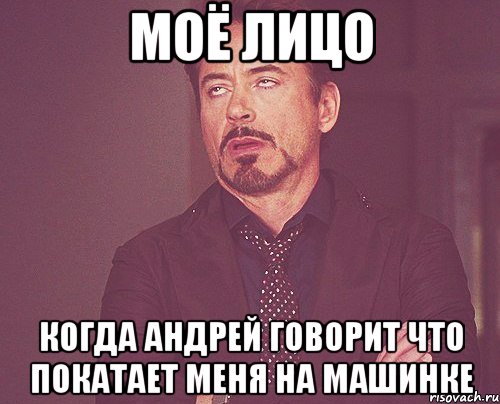 МОЁ ЛИЦО

КОГДА АНДРЕЙ ГОВОРИТ ЧТО ПОКАТАЕТ МЕНЯ НА МАШИНКЕ

risovach.ru